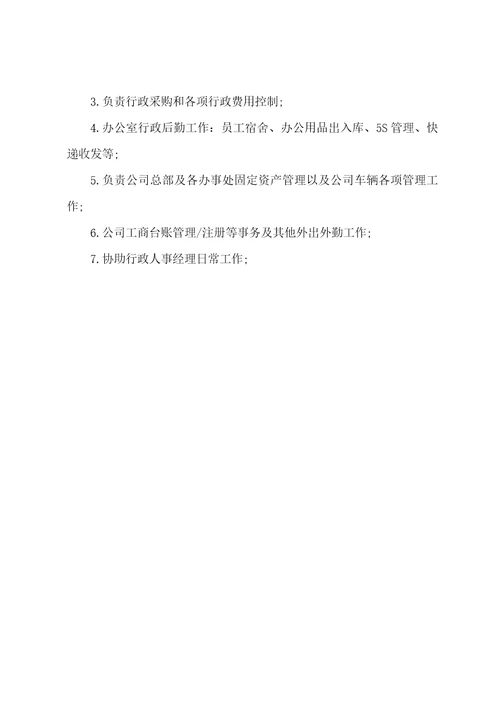 3.负责行政采购和各项行政费用控制;

4.办公室行政后勤工作：员工宿舍、办公用品出入库、5S管理、快递收发等;

5.负责公司总部及各办事处固定资产管理以及公司车辆各项管理工作;

6.公司工商台账管理/注册等事务及其他外出外勤工作;

7.协助行政人事经理日常工作;